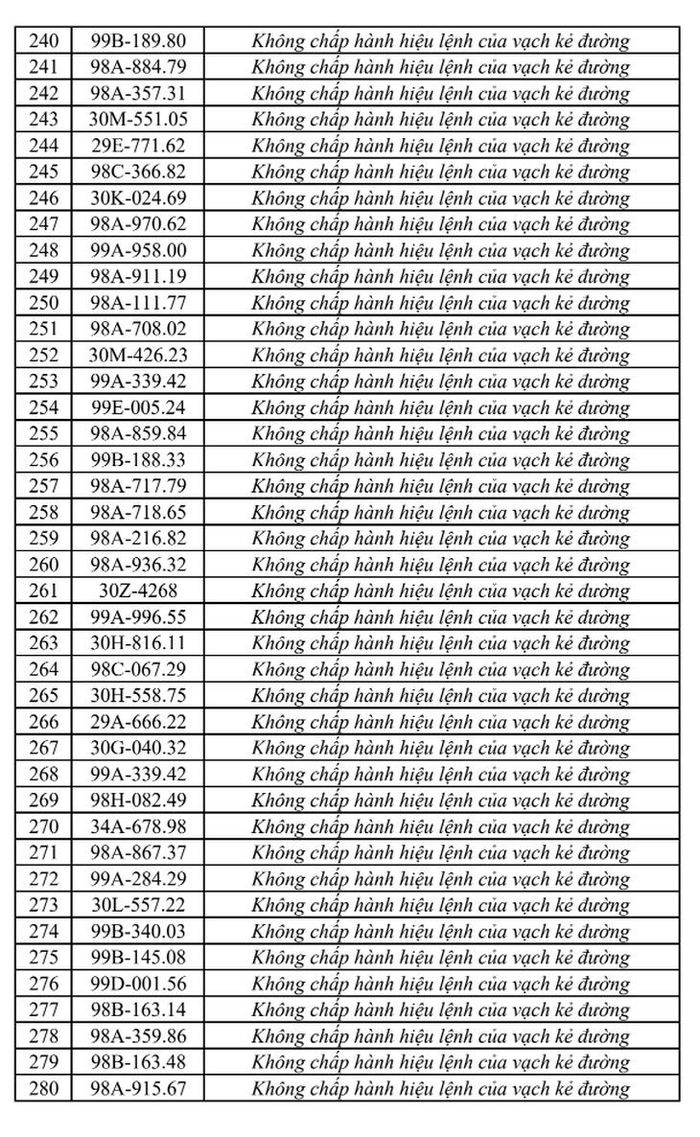 | 240 | 99B-189.80 | Không chấp hành hiệu lệnh của vạch kẻ đường |
|---|---|---|
| 241 | 98A-884.79 | Không chấp hành hiệu lệnh của vạch kẻ đường |
| 242 | 98A-357.31 | Không chấp hành hiệu lệnh của vạch kẻ đường |
| 243 | 30M-551.05 | Không chấp hành hiệu lệnh của vạch kẻ đường |
| 244 | 29E-771.62 | Không chấp hành hiệu lệnh của vạch kẻ đường |
| 245 | 98C-366.82 | Không chấp hành hiệu lệnh của vạch kẻ đường |
| 246 | 30K-024.69 | Không chấp hành hiệu lệnh của vạch kẻ đường |
| 247 | 98A-970.62 | Không chấp hành hiệu lệnh của vạch kẻ đường |
| 248 | 99A-958.00 | Không chấp hành hiệu lệnh của vạch kẻ đường |
| 249 | 98A-911.19 | Không chấp hành hiệu lệnh của vạch kẻ đường |
| 250 | 98A-111.77 | Không chấp hành hiệu lệnh của vạch kẻ đường |
| 251 | 98A-708.02 | Không chấp hành hiệu lệnh của vạch kẻ đường |
| 252 | 30M-426.23 | Không chấp hành hiệu lệnh của vạch kẻ đường |
| 253 | 99A-339.42 | Không chấp hành hiệu lệnh của vạch kẻ đường |
| 254 | 99E-005.24 | Không chấp hành hiệu lệnh của vạch kẻ đường |
| 255 | 98A-859.84 | Không chấp hành hiệu lệnh của vạch kẻ đường |
| 256 | 99B-188.33 | Không chấp hành hiệu lệnh của vạch kẻ đường |
| 257 | 98A-717.79 | Không chấp hành hiệu lệnh của vạch kẻ đường |
| 258 | 98A-718.65 | Không chấp hành hiệu lệnh của vạch kẻ đường |
| 259 | 98A-216.82 | Không chấp hành hiệu lệnh của vạch kẻ đường |
| 260 | 98A-936.32 | Không chấp hành hiệu lệnh của vạch kẻ đường |
| 261 | 30Z-4268 | Không chấp hành hiệu lệnh của vạch kẻ đường |
| 262 | 99A-996.55 | Không chấp hành hiệu lệnh của vạch kẻ đường |
| 263 | 30H-816.11 | Không chấp hành hiệu lệnh của vạch kẻ đường |
| 264 | 98C-067.29 | Không chấp hành hiệu lệnh của vạch kẻ đường |
| 265 | 30H-558.75 | Không chấp hành hiệu lệnh của vạch kẻ đường |
| 266 | 29A-666.22 | Không chấp hành hiệu lệnh của vạch kẻ đường |
| 267 | 30G-040.32 | Không chấp hành hiệu lệnh của vạch kẻ đường |
| 268 | 99A-339.42 | Không chấp hành hiệu lệnh của vạch kẻ đường |
| 269 | 98H-082.49 | Không chấp hành hiệu lệnh của vạch kẻ đường |
| 270 | 34A-678.98 | Không chấp hành hiệu lệnh của vạch kẻ đường |
| 271 | 98A-867.37 | Không chấp hành hiệu lệnh của vạch kẻ đường |
| 272 | 99A-284.29 | Không chấp hành hiệu lệnh của vạch kẻ đường |
| 273 | 30L-557.22 | Không chấp hành hiệu lệnh của vạch kẻ đường |
| 274 | 99B-340.03 | Không chấp hành hiệu lệnh của vạch kẻ đường |
| 275 | 99B-145.08 | Không chấp hành hiệu lệnh của vạch kẻ đường |
| 276 | 99D-001.56 | Không chấp hành hiệu lệnh của vạch kẻ đường |
| 277 | 98B-163.14 | Không chấp hành hiệu lệnh của vạch kẻ đường |
| 278 | 98A-359.86 | Không chấp hành hiệu lệnh của vạch kẻ đường |
| 279 | 98B-163.48 | Không chấp hành hiệu lệnh của vạch kẻ đường |
| 280 | 98A-915.67 | Không chấp hành hiệu lệnh của vạch kẻ đường |